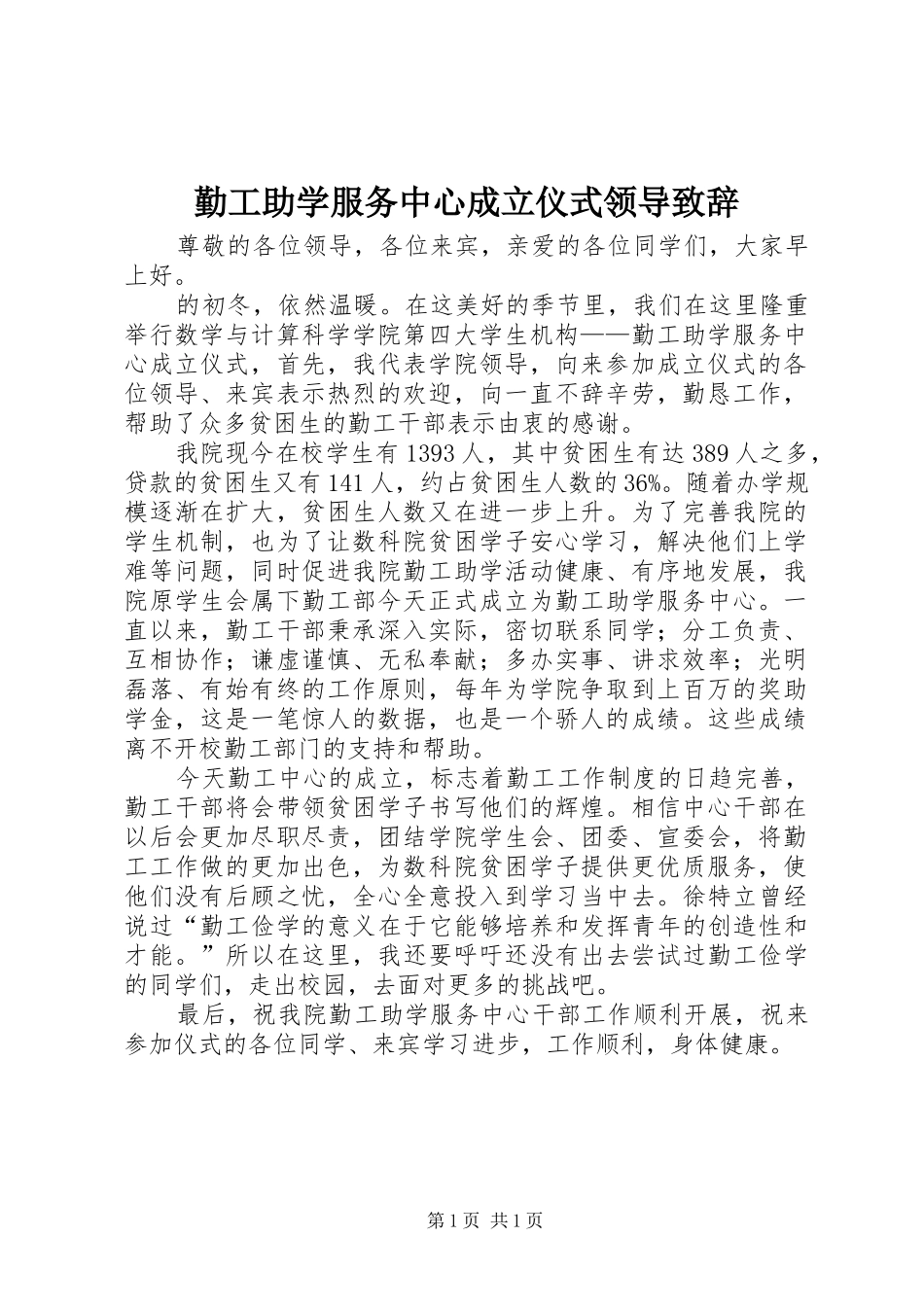 勤工助学服务中心成立仪式领导致辞

尊敬的各位领导，各位来宾，亲爱的各位同学们，大家早上好。

的初冬，依然温暖。在这美好的季节里，我们在这里隆重举行数学与计算科学学院第四大学生机构——勤工助学服务中心成立仪式，首先，我代表学院领导，向来参加成立仪式的各位领导、来宾表示热烈的欢迎，向一直不辞辛劳，勤恳工作，帮助了众多贫困生的勤工干部表示由衷的感谢。

我院现今在校学生有1393人，其中贫困生有达389人之多，贷款的贫困生又有141人，约占贫困生人数的36%。随着办学规模逐渐在扩大，贫困生人数又在进一步上升。为了完善我院的学生机制，也为了让数科院贫困学子安心学习，解决他们上学难等问题，同时促进我院勤工助学活动健康、有序地发展，我院原学生会属下勤工部今天正式成立为勤工助学服务中心。一直以来，勤工干部秉承深入实际，密切联系同学；分工负责、互相协作；谦虚谨慎、无私奉献；多办实事、讲求效率；光明磊落、有始有终的工作原则，每年为学院争取到上百万的奖助学金，这是一笔惊人的数据，也是一个骄人的成绩。这些成绩离不开校勤工部门的支持和帮助。

今天勤工中心的成立，标志着勤工工作制度的日趋完善，勤工干部将会带领贫困学子书写他们的辉煌。相信中心干部在以后会更加尽职尽责，团结学院学生会、团委、宣委会，将勤工工作做的更加出色，为数科院贫困学子提供更优质服务，使他们没有后顾之忧，全心全意投入到学习当中去。徐特立曾经说过“勤工俭学的意义在于它能够培养和发挥青年的创造性和才能。”所以在这里，我还要呼吁还没有出去尝试过勤工俭学的同学们，走出校园，去面对更多的挑战吧。

最后，祝我院勤工助学服务中心干部工作顺利开展，祝来参加仪式的各位同学、来宾学习进步，工作顺利，身体健康。

第1页 共1页